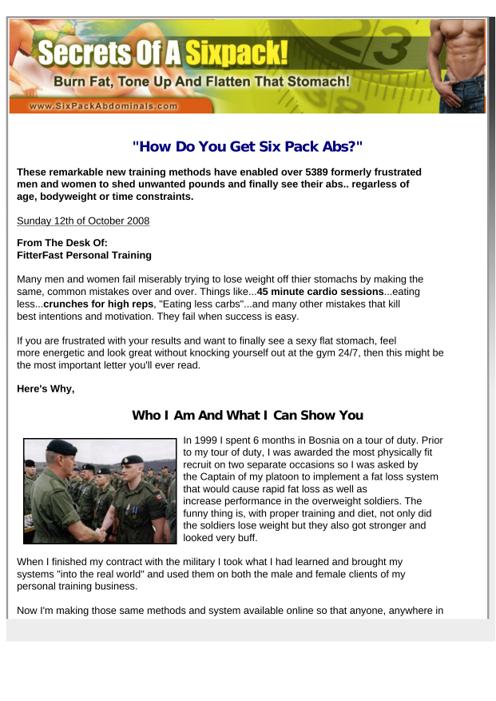 Secrets Of A Sixpack!

Burn Fat, Tone Up And Flatten That Stomach!

www.SixPackAbdominals.com

"How Do You Get Six Pack Abs?"

These remarkable new training methods have enabled over 5389 formerly frustrated men and women to shed unwanted pounds and finally see their abs.. regarless of age, bodyweight or time constraints.

Sunday 12th of October 2008

From The Desk Of:
FitterFast Personal Training

Many men and women fail miserably trying to lose weight off thier stomachs by making the same, common mistakes over and over. Things like...45 minute cardio sessions...eating less...crunches for high reps, "Eating less carbs"...and many other mistakes that kill best intentions and motivation. They fail when success is easy.

If you are frustrated with your results and want to finally see a sexy flat stomach, feel more energetic and look great without knocking yourself out at the gym 24/7, then this might be the most important letter you'll ever read.

Here's Why,

Who I Am And What I Can Show You

In 1999 I spent 6 months in Bosnia on a tour of duty. Prior to my tour of duty, I was awarded the most physically fit recruit on two separate occasions so I was asked by the Captain of my platoon to implement a fat loss system that would cause rapid fat loss as well as increase performance in the overweight soldiers. The funny thing is, with proper training and diet, not only did the soldiers lose weight but they also got stronger and looked very buff.

When I finished my contract with the military I took what I had learned and brought my systems "into the real world" and used them on both the male and female clients of my personal training business.

Now I'm making those same methods and system available online so that anyone, anywhere in